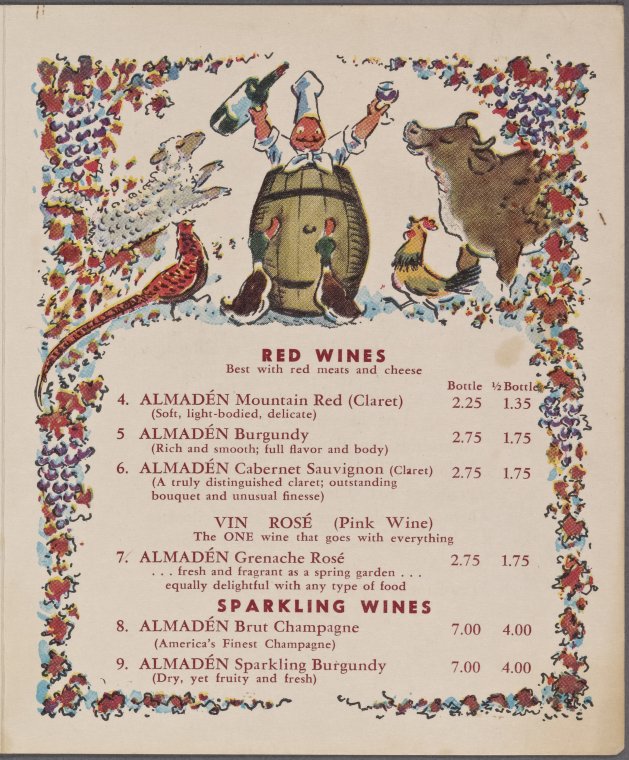 RED WINES
Best with red meats and cheese

Bottle ½ Bottle

4. ALMADÉN Mountain Red (Claret) 2.25 1.35
(Soft, light-bodied, delicate)

5 ALMADÉN Burgundy 2.75 1.75
(Rich and smooth; full flavor and body)

6. ALMADÉN Cabernet Sauvignon (Claret) 2.75 1.75
(A truly distinguished claret; outstanding bouquet and unusual finesse)

VIN ROSÉ (Pink Wine)
The ONE wine that goes with everything

7. ALMADÉN Grenache Rosé 2.75 1.75
. . . fresh and fragrant as a spring garden . . .
equally delightful with any type of food

SPARKLING WINES

8. ALMADÉN Brut Champagne 7.00 4.00
(America's Finest Champagne)

9. ALMADÉN Sparkling Burgundy 7.00 4.00
(Dry, yet fruity and fresh)